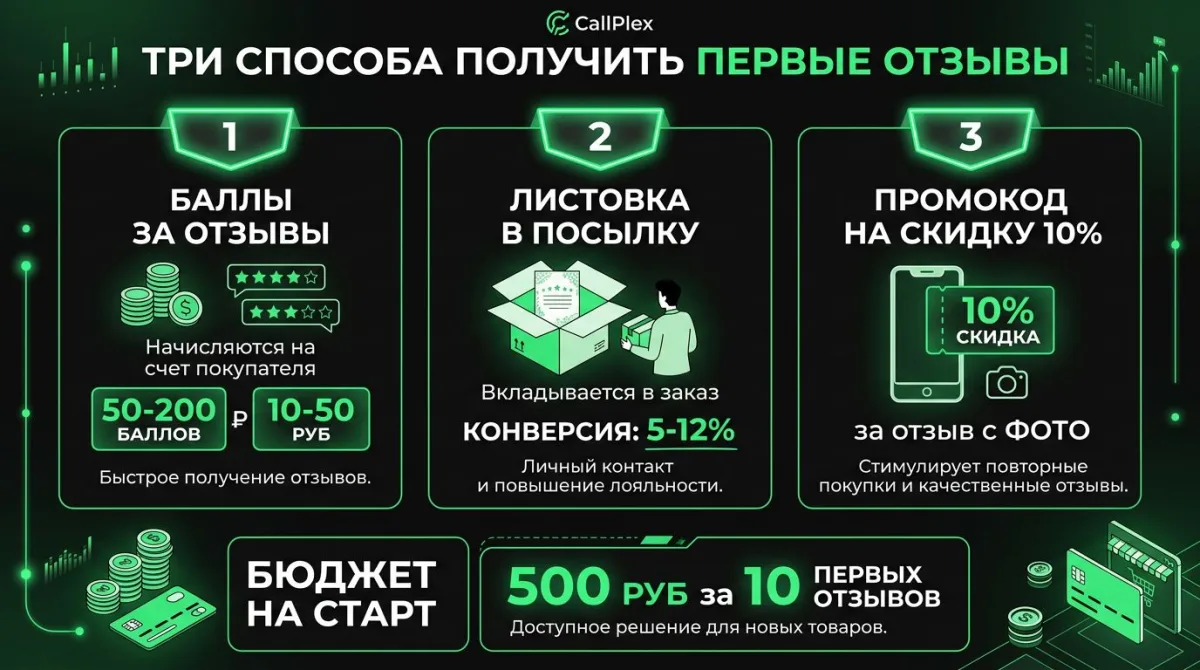 CallPlex

ТРИ СПОСОБА ПОЛУЧИТЬ ПЕРВЫЕ ОТЗЫВЫ

1

БАЛЛЫ ЗА ОТЗЫВЫ

Начисляются на счет покупателя

50-200 БАЛЛОВ ₽ 10-50 РУБ

Быстрое получение отзывов.

2

ЛИСТОВКА В ПОСЫЛКУ

Вкладывается в заказ

КОНВЕРСИЯ: 5-12%

Личный контакт и повышение лояльности.

3

ПРОМОКОД НА СКИДКУ 10%

10% СКИДКА

за отзыв с ФОТО

Стимулирует повторные покупки и качественные отзывы.

БЮДЖЕТ НА СТАРТ

500 РУБ за 10 ПЕРВЫХ ОТЗЫВОВ

Доступное решение для новых товаров.